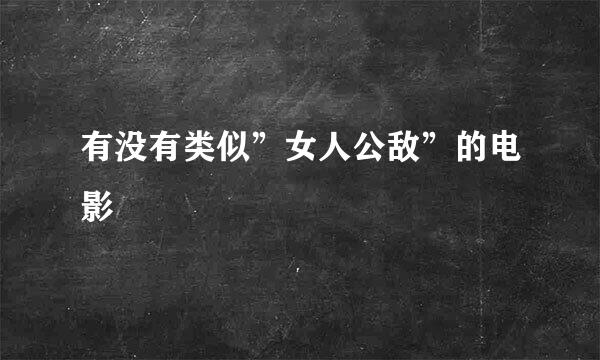 有没有类似”女人公敌”的电影